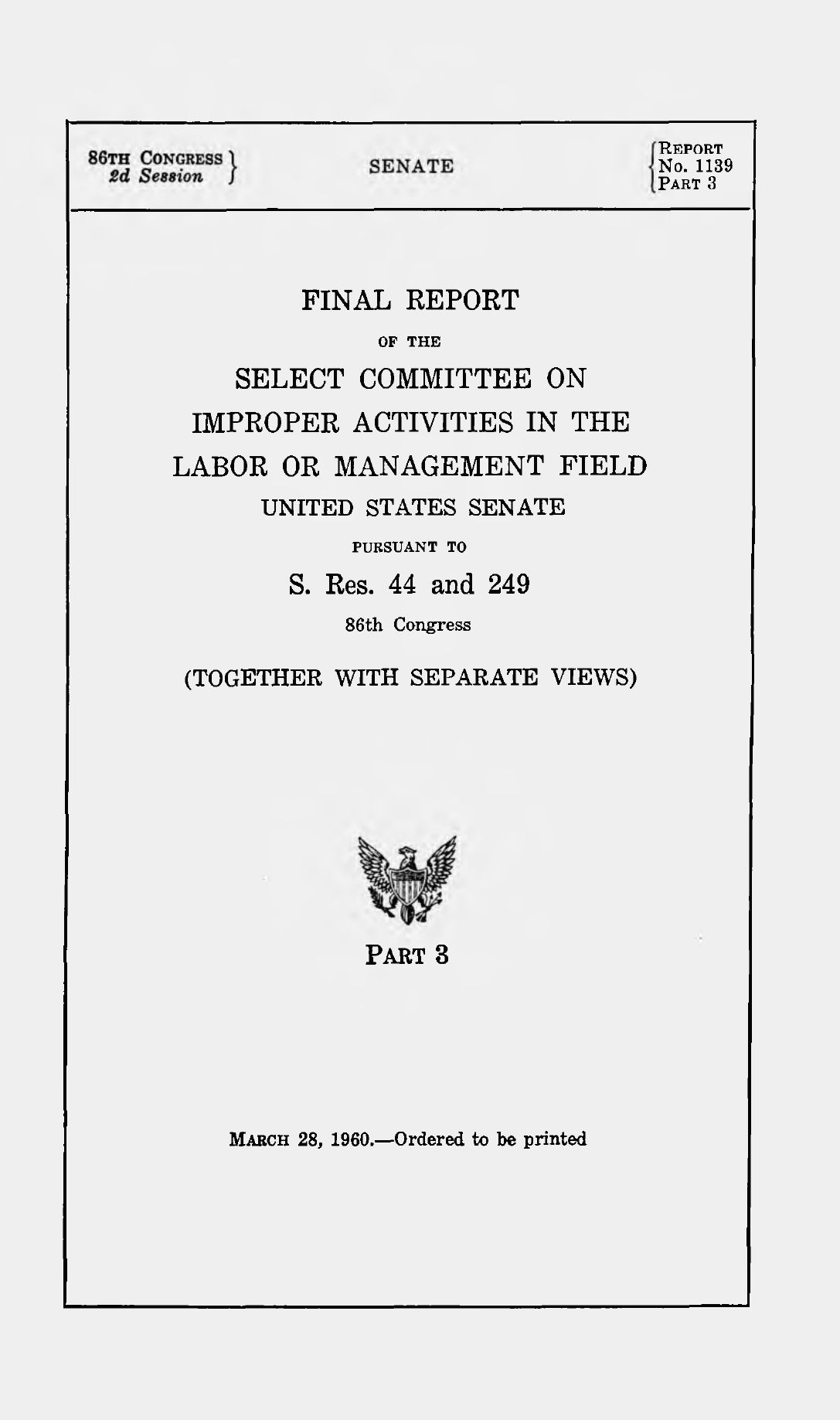 86TH CONGRESS
2d Session

SENATE

REPORT
No. 1139
PART 3

FINAL REPORT

OF THE

SELECT COMMITTEE ON
IMPROPER ACTIVITIES IN THE
LABOR OR MANAGEMENT FIELD

UNITED STATES SENATE

PURSUANT TO

S. Res. 44 and 249

86th Congress

(TOGETHER WITH SEPARATE VIEWS)

PART 3

MARCH 28, 1960.—Ordered to be printed